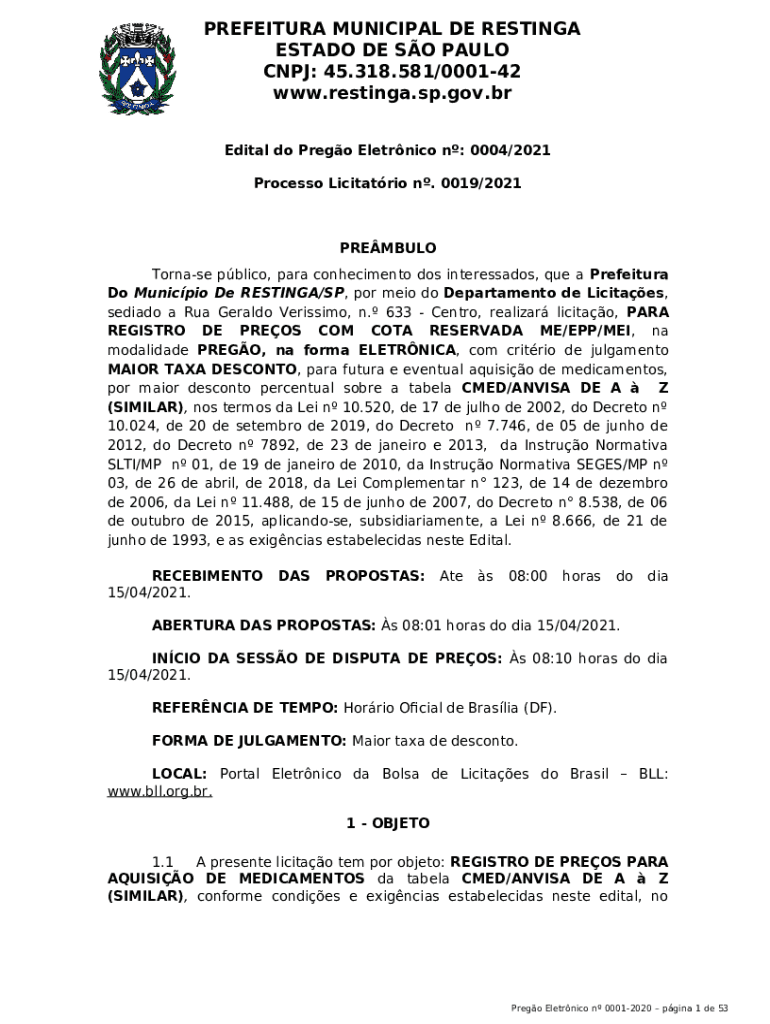 PREFEITURA MUNICIPAL DE RESTINGA
ESTADO DE SÃO PAULO
CNPJ: 45.318.581/0001-42
www.restinga.sp.gov.br

Edital do Pregão Eletrônico nº: 0004/2021

Processo Licitatório nº. 0019/2021

PREÂMBULO

Torna-se público, para conhecimento dos interessados, que a Prefeitura Do Município De RESTINGA/SP, por meio do Departamento de Licitações, sediado a Rua Geraldo Verissimo, n.º 633 - Centro, realizará licitação, PARA REGISTRO DE PREÇOS COM COTA RESERVADA ME/EPP/MEI, na modalidade PREGÃO, na forma ELETRÔNICA, com critério de julgamento MAIOR TAXA DESCONTO, para futura e eventual aquisição de medicamentos, por maior desconto percentual sobre a tabela CMED/ANVISA DE A à Z (SIMILAR), nos termos da Lei nº 10.520, de 17 de julho de 2002, do Decreto nº 10.024, de 20 de setembro de 2019, do Decreto nº 7.746, de 05 de junho de 2012, do Decreto nº 7892, de 23 de janeiro e 2013, da Instrução Normativa SLTI/MP nº 01, de 19 de janeiro de 2010, da Instrução Normativa SEGES/MP nº 03, de 26 de abril, de 2018, da Lei Complementar n° 123, de 14 de dezembro de 2006, da Lei nº 11.488, de 15 de junho de 2007, do Decreto n° 8.538, de 06 de outubro de 2015, aplicando-se, subsidiariamente, a Lei nº 8.666, de 21 de junho de 1993, e as exigências estabelecidas neste Edital.

RECEBIMENTO DAS PROPOSTAS: Ate às 08:00 horas do dia 15/04/2021.

ABERTURA DAS PROPOSTAS: Às 08:01 horas do dia 15/04/2021.

INÍCIO DA SESSÃO DE DISPUTA DE PREÇOS: Às 08:10 horas do dia 15/04/2021.

REFERÊNCIA DE TEMPO: Horário Oficial de Brasília (DF).

FORMA DE JULGAMENTO: Maior taxa de desconto.

LOCAL: Portal Eletrônico da Bolsa de Licitações do Brasil – BLL: www.bll.org.br.

1 - OBJETO

1.1 A presente licitação tem por objeto: REGISTRO DE PREÇOS PARA AQUISIÇÃO DE MEDICAMENTOS da tabela CMED/ANVISA DE A à Z (SIMILAR), conforme condições e exigências estabelecidas neste edital, no

Pregão Eletrônico nº 0001-2020 – página 1 de 53